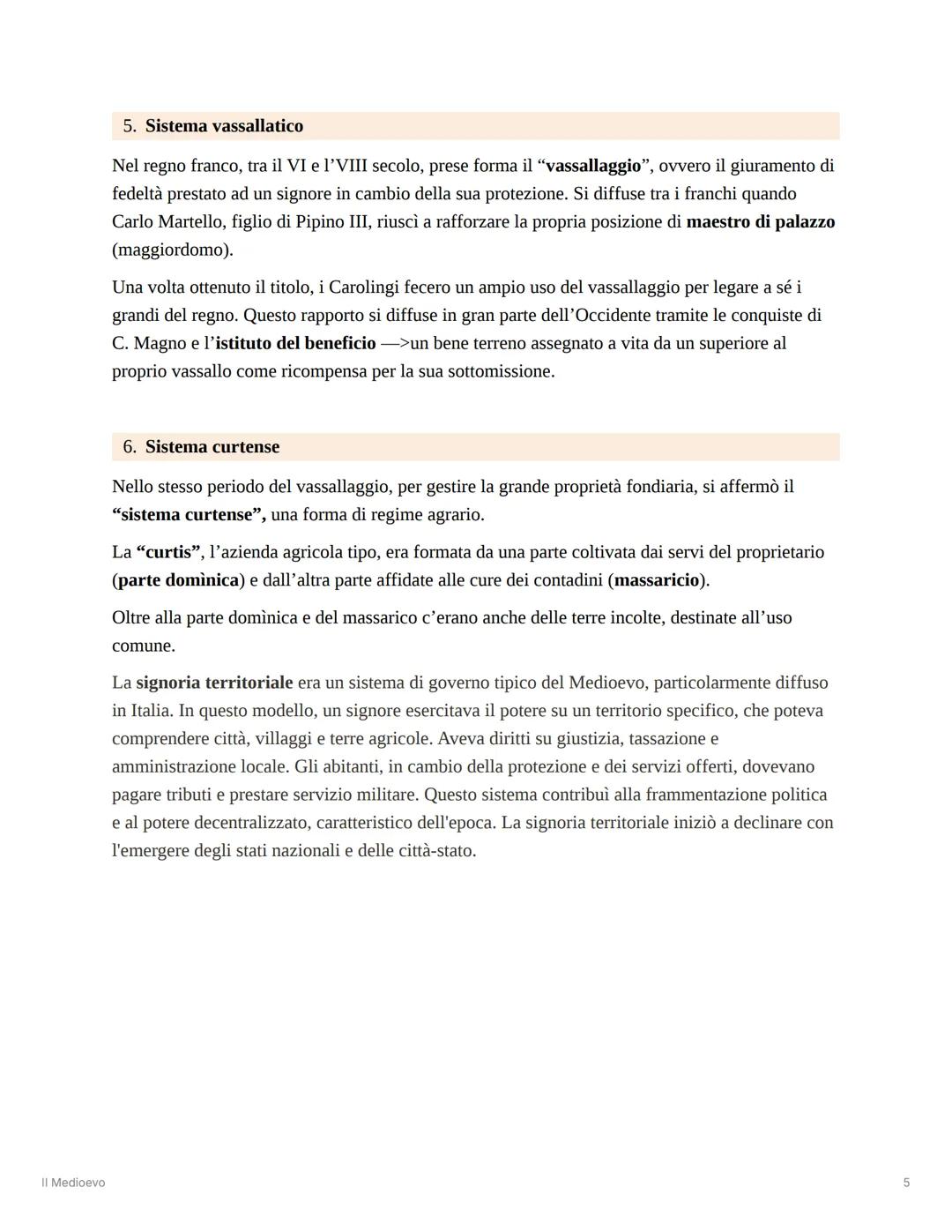 5. Sistema vassallatico

Nel regno franco, tra il VI e l'VIII secolo, prese forma il "vassallaggio", ovvero il giuramento di fedeltà prestato ad un signore in cambio della sua protezione. Si diffuse tra i franchi quando Carlo Martello, figlio di Pipino III, riuscì a rafforzare la propria posizione di maestro di palazzo (maggiordomo).

Una volta ottenuto il titolo, i Carolingi fecero un ampio uso del vassallaggio per legare a sé i grandi del regno. Questo rapporto si diffuse in gran parte dell'Occidente tramite le conquiste di C. Magno e l'istituto del beneficio —>un bene terreno assegnato a vita da un superiore al proprio vassallo come ricompensa per la sua sottomissione.

6. Sistema curtense

Nello stesso periodo del vassallaggio, per gestire la grande proprietà fondiaria, si affermò il "sistema curtense", una forma di regime agrario.

La "curtis", l'azienda agricola tipo, era formata da una parte coltivata dai servi del proprietario (parte domìnica) e dall'altra parte affidate alle cure dei contadini (massaricio).

Oltre alla parte domìnica e del massarico c'erano anche delle terre incolte, destinate all'uso comune.

La signoria territoriale era un sistema di governo tipico del Medioevo, particolarmente diffuso in Italia. In questo modello, un signore esercitava il potere su un territorio specifico, che poteva comprendere città, villaggi e terre agricole. Aveva diritti su giustizia, tassazione e amministrazione locale. Gli abitanti, in cambio della protezione e dei servizi offerti, dovevano pagare tributi e prestare servizio militare. Questo sistema contribuì alla frammentazione politica e al potere decentralizzato, caratteristico dell'epoca. La signoria territoriale iniziò a declinare con l'emergere degli stati nazionali e delle città-stato.

Il Medioevo

5